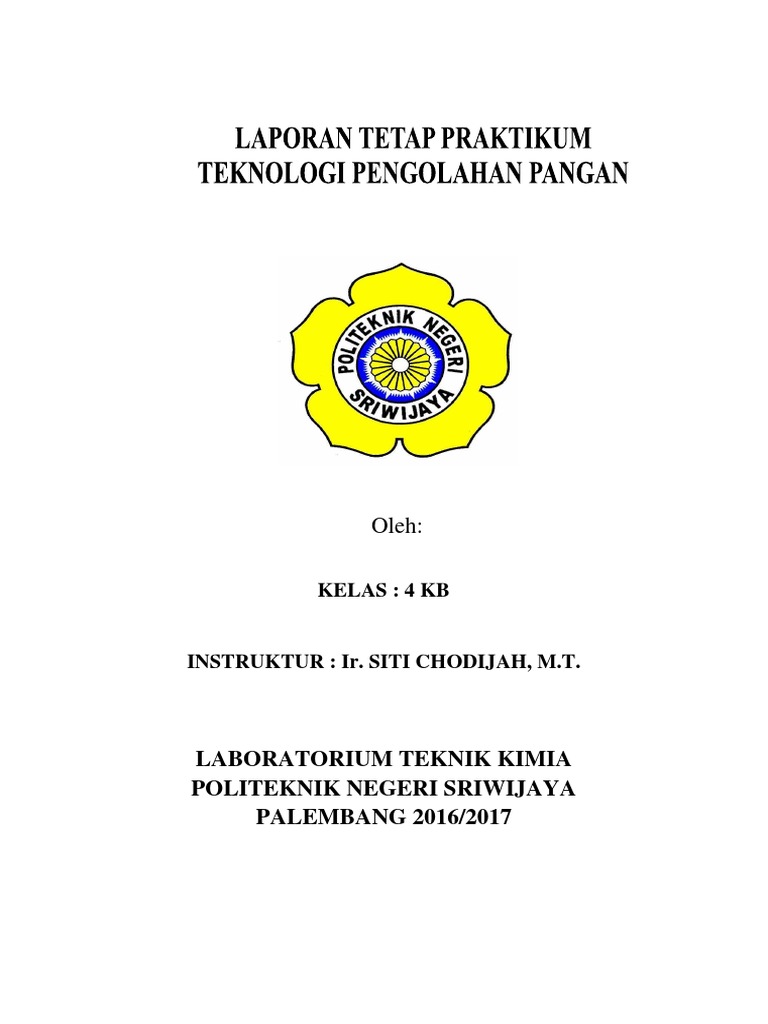 LAPORAN TETAP PRAKTIKUM
TEKNOLOGI PENGOLAHAN PANGAN

POLITEKNIK NEGERI SRIWIJAYA

Oleh:

KELAS : 4 KB

INSTRUKTUR : Ir. SITI CHODIJAH, M.T.

LABORATORIUM TEKNIK KIMIA
POLITEKNIK NEGERI SRIWIJAYA
PALEMBANG 2016/2017